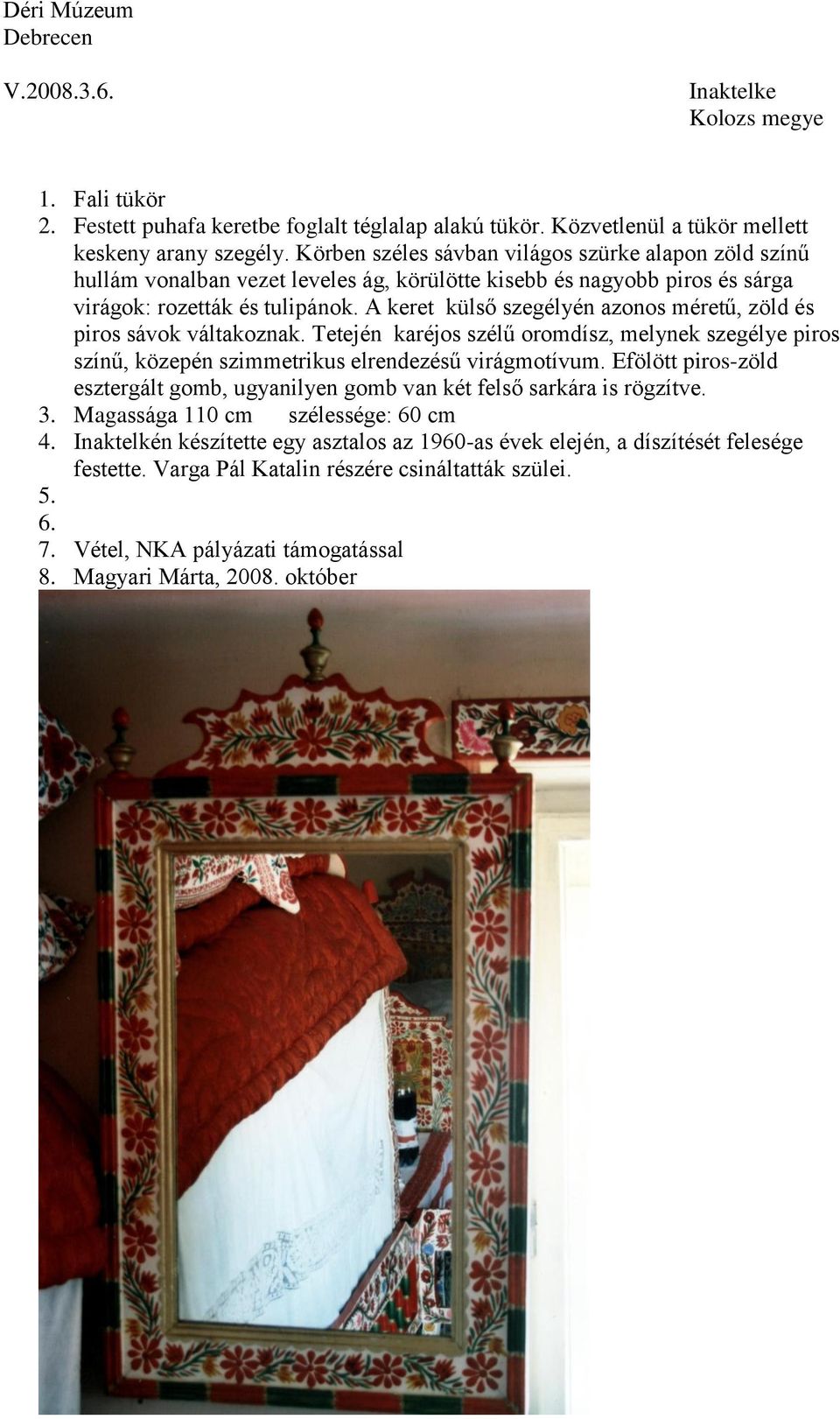 Déri Múzeum
Debrecen

V.2008.3.6.

Inaktelke
Kolozs megye

1. Fali tükör
2. Festett puhafa keretbe foglalt téglalap alakú tükör. Közvetlenül a tükör mellett keskeny arany szegély. Körben széles sávban világos szürke alapon zöld színű hullám vonalban vezet leveles ág, körülötte kisebb és nagyobb piros és sárga virágok: rozetták és tulipánok. A keret külső szegélyén azonos méretű, zöld és piros sávok váltakoznak. Tetején karéjos szélű oromdísz, melynek szegélye piros színű, közepén szimmetrikus elrendezésű virágmotívum. Efölött piros-zöld esztergált gomb, ugyanilyen gomb van két felső sarkára is rögzítve.
3. Magassága 110 cm szélessége: 60 cm
4. Inaktelkén készítette egy asztalos az 1960-as évek elején, a díszítését felesége festette. Varga Pál Katalin részére csináltatták szülei.
5.
6.
7. Vétel, NKA pályázati támogatással
8. Magyari Márta, 2008. október